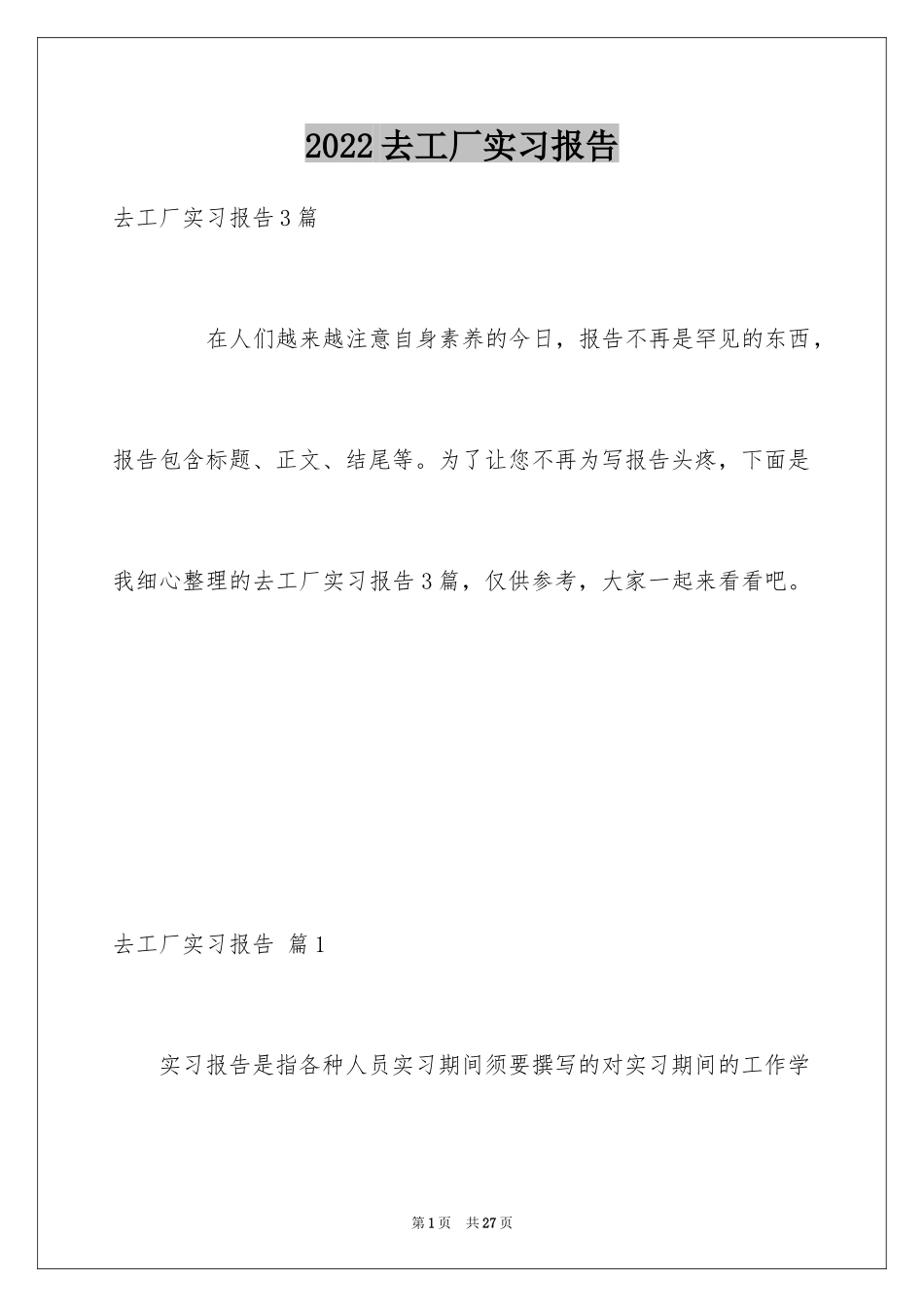 2022去工厂实习报告

去工厂实习报告3篇

在人们越来越注意自身素养的今日，报告不再是罕见的东西，报告包含标题、正文、结尾等。为了让您不再为写报告头疼，下面是我细心整理的去工厂实习报告3篇，仅供参考，大家一起来看看吧。

去工厂实习报告 篇1

实习报告是指各种人员实习期间须要撰写的对实习期间的工作学

第1页 共27页